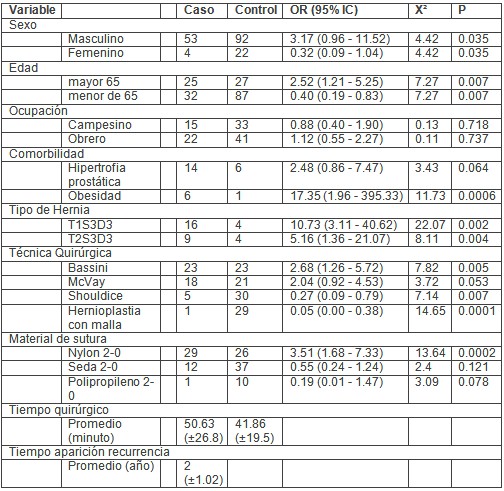 | Variable | | | Caso | Control | OR (95% IC) | X² | P |
|---|---|---|---|---|---|---|---|
| Sexo | | | | | | | |
| | Masculino | | 53 | 92 | 3.17 (0.96 - 11.52) | 4.42 | 0.035 |
| | Femenino | | 4 | 22 | 0.32 (0.09 - 1.04) | 4.42 | 0.035 |
| Edad | | | | | | | |
| | mayor 65 | | 25 | 27 | 2.52 (1.21 - 5.25) | 7.27 | 0.007 |
| | menor de 65 | | 32 | 87 | 0.40 (0.19 - 0.83) | 7.27 | 0.007 |
| Ocupación | | | | | | | |
| | Campesino | | 15 | 33 | 0.88 (0.40 - 1.90) | 0.13 | 0.718 |
| | Obrero | | 22 | 41 | 1.12 (0.55 - 2.27) | 0.11 | 0.737 |
| Comorbilidad | | | | | | | |
| | Hipertrofia prostática | | 14 | 6 | 2.48 (0.86 - 7.47) | 3.43 | 0.064 |
| | Obesidad | | 6 | 1 | 17.35 (1.96 - 395.33) | 11.73 | 0.0006 |
| Tipo de Hernia | | | | | | | |
| | T1S3D3 | | 16 | 4 | 10.73 (3.11 - 40.62) | 22.07 | 0.002 |
| | T2S3D3 | | 9 | 4 | 5.16 (1.36 - 21.07) | 8.11 | 0.004 |
| Técnica Quirúrgica | | | | | | | |
| | Bassini | | 23 | 23 | 2.68 (1.26 - 5.72) | 7.82 | 0.005 |
| | McVay | | 18 | 21 | 2.04 (0.92 - 4.53) | 3.72 | 0.053 |
| | Shouldice | | 5 | 30 | 0.27 (0.09 - 0.79) | 7.14 | 0.007 |
| | Hernioplastia con malla | | 1 | 29 | 0.05 (0.00 - 0.38) | 14.65 | 0.0001 |
| Material de sutura | | | | | | | |
| | Nylon 2-0 | | 29 | 26 | 3.51 (1.68 - 7.33) | 13.64 | 0.0002 |
| | Seda 2-0 | | 12 | 37 | 0.55 (0.24 - 1.24) | 2.4 | 0.121 |
| | Polipropileno 2-0 | | 1 | 10 | 0.19 (0.01 - 1.47) | 3.09 | 0.078 |
| Tiempo quirúrgico | | | | | | | |
| | Promedio (minuto) | | 50.63 (±26.8) | 41.86 (±19.5) | | | |
| Tiempo aparición recurrencia | | | | | | | |
| | Promedio (año) | | 2 (±1.02) | | | | |